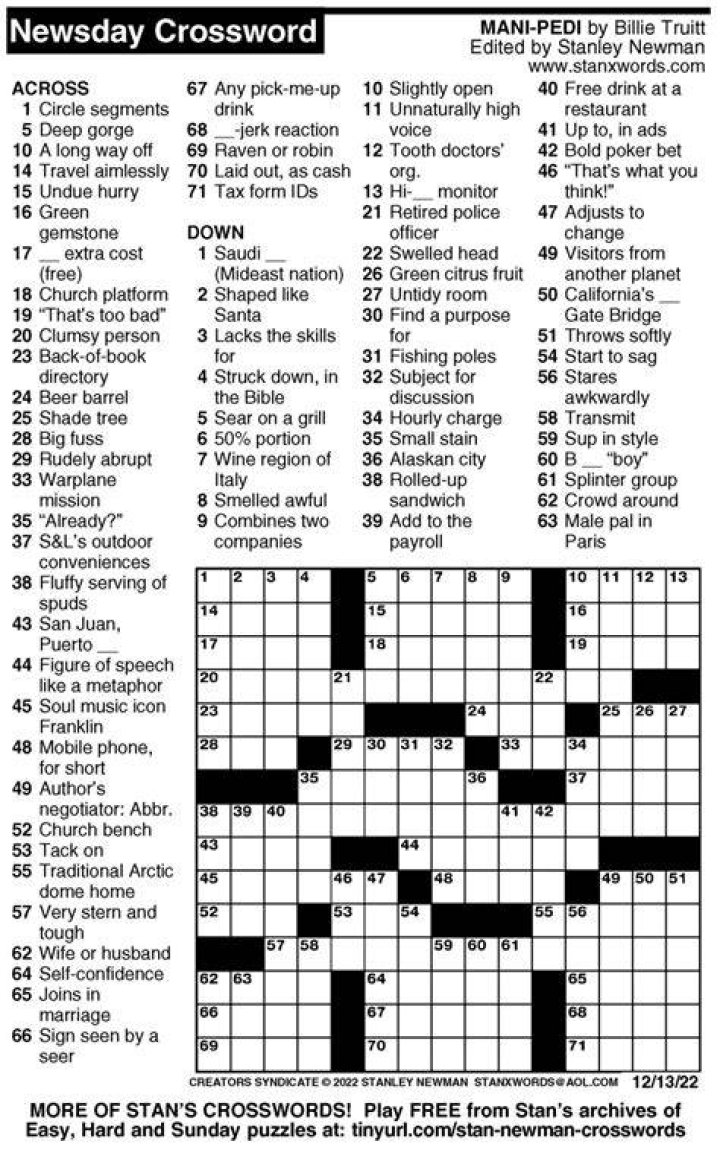 Newsday Crossword

MANI-PEDI by Billie Truitt
Edited by Stanley Newman
www.stanxwords.com

ACROSS
1 Circle segments
5 Deep gorge
10 A long way off
14 Travel aimlessly
15 Undue hurry
16 Green gemstone
17 __ extra cost (free)
18 Church platform
19 "That's too bad"
20 Clumsy person
23 Back-of-book directory
24 Beer barrel
25 Shade tree
28 Big fuss
29 Rudely abrupt
33 Warplane mission
35 "Already?"
37 S&L's outdoor conveniences
38 Fluffy serving of spuds
43 San Juan, Puerto __
44 Figure of speech like a metaphor
45 Soul music icon Franklin
48 Mobile phone, for short
49 Author's negotiator: Abbr.
52 Church bench
53 Tack on
55 Traditional Arctic dome home
57 Very stern and tough
62 Wife or husband
64 Self-confidence
65 Joins in marriage
66 Sign seen by a seer
67 Any pick-me-up drink
68 __-jerk reaction
69 Raven or robin
70 Laid out, as cash
71 Tax form IDs

DOWN
1 Saudi __ (Mideast nation)
2 Shaped like Santa
3 Lacks the skills for
4 Struck down, in the Bible
5 Sear on a grill
6 50% portion
7 Wine region of Italy
8 Smelled awful
9 Combines two companies
10 Slightly open
11 Unnaturally high voice
12 Tooth doctors' org.
13 Hi-__ monitor
21 Retired police officer
22 Swelled head
26 Green citrus fruit
27 Untidy room
30 Find a purpose for
31 Fishing poles
32 Subject for discussion
34 Hourly charge
35 Small stain
36 Alaskan city
38 Rolled-up sandwich
39 Add to the payroll
40 Free drink at a restaurant
41 Up to, in ads
42 Bold poker bet
46 "That's what you think!"
47 Adjusts to change
49 Visitors from another planet
50 California's __ Gate Bridge
51 Throws softly
54 Start to sag
56 Stares awkwardly
58 Transmit
59 Sup in style
60 B __ "boy"
61 Splinter group
62 Crowd around
63 Male pal in Paris

1 2 3 4 5 6 7 8 9 10 11 12 13 14 15 16 17 18 19 20 21 22 23 24 25 26 27 28 29 30 31 32 33 34 35 36 37 38 39 40 41 42 43 44 45 46 47 48 49 50 51 52 53 54 55 56 57 58 59 60 61 62 63 64 65 66 67 68 69 70 71

CREATORS SYNDICATE © 2022 STANLEY NEWMAN STANXWORDS@AOL.COM 12/13/22

MORE OF STAN'S CROSSWORDS! Play FREE from Stan's archives of Easy, Hard and Sunday puzzles at: tinyurl.com/stan-newman-crosswords